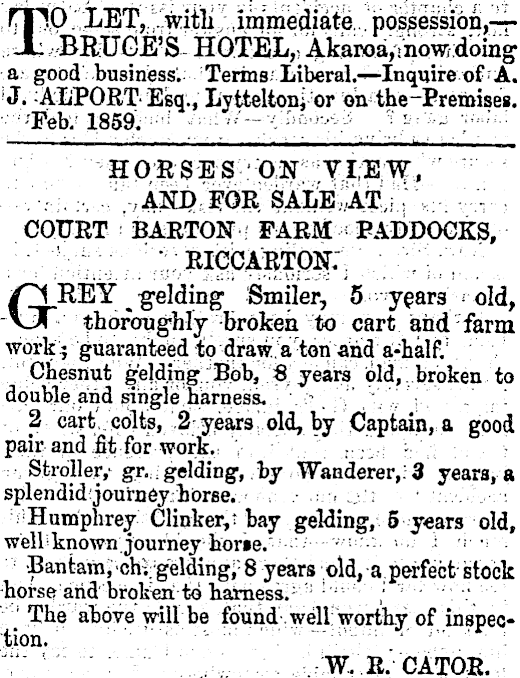 TO LET, with immediate possession,— BRUCE'S HOTEL, Akaroa, now doing a good business. Terms Liberal.—Inquire of A. J. ALPORT Esq., Lyttelton, or on the Premises. Feb. 1859.

HORSES ON VIEW, AND FOR SALE AT COURT BARTON FARM PADDOCKS, RICCARTON.

GREY gelding Smiler, 5 years old, thoroughly broken to cart and farm work; guaranteed to draw a ton and a-half.

Chesnut gelding Bob, 8 years old, broken to double and single harness.

2 cart colts, 2 years old, by Captain, a good pair and fit for work.

Stroller, gr. gelding, by Wanderer, 3 years, a splendid journey horse.

Humphrey Clinker, bay gelding, 5 years old, well known journey horse.

Bantam, ch. gelding, 8 years old, a perfect stock horse and broken to harness.

The above will be found well worthy of inspection.

W. R. CATOR.